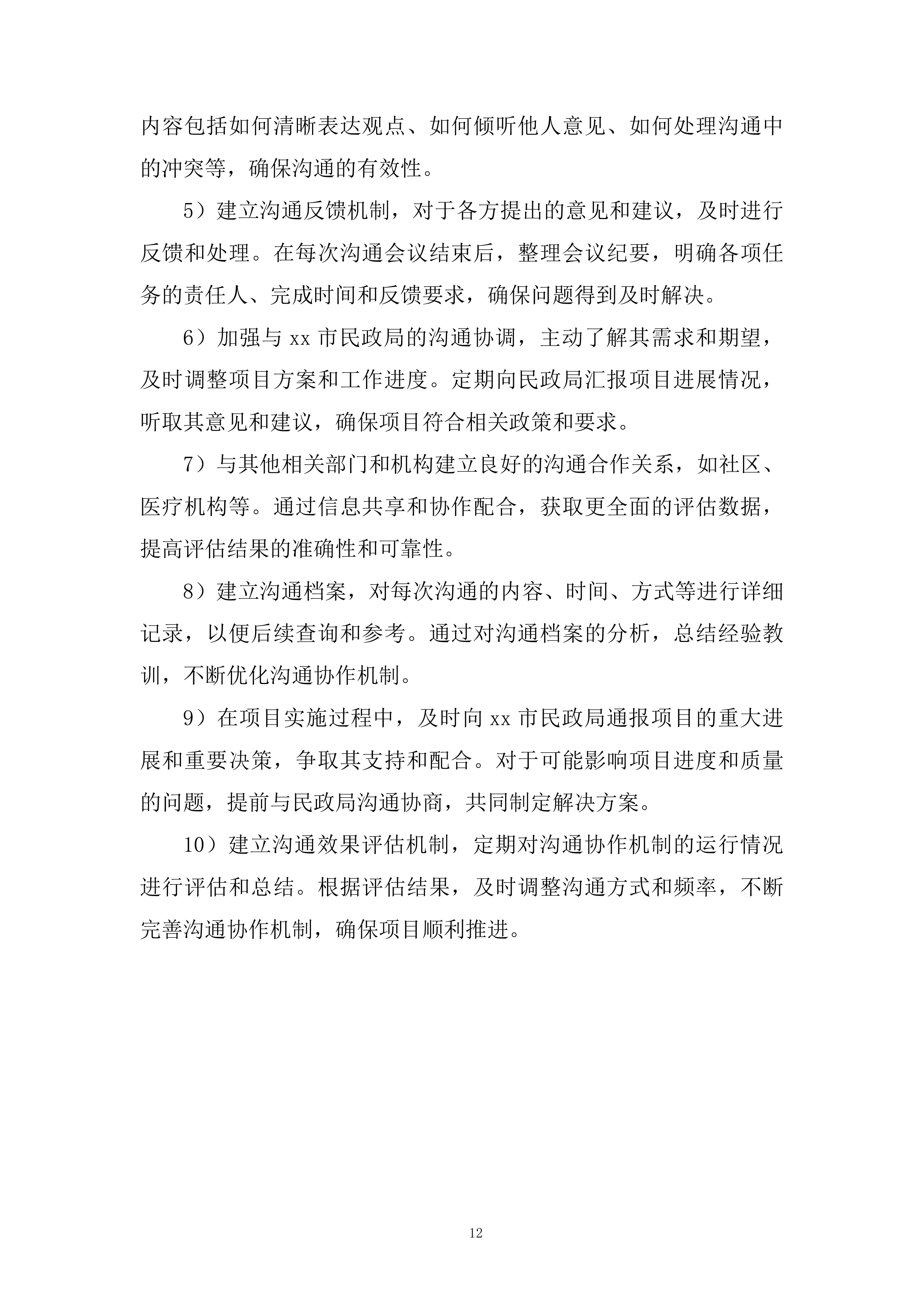 内容包括如何清晰表达观点、如何倾听他人意见、如何处理沟通中的冲突等，确保沟通的有效性。

5）建立沟通反馈机制，对于各方提出的意见和建议，及时进行反馈和处理。在每次沟通会议结束后，整理会议纪要，明确各项任务的责任人、完成时间和反馈要求，确保问题得到及时解决。

6）加强与 xx 市民政局的沟通协调，主动了解其需求和期望，及时调整项目方案和工作进度。定期向民政局汇报项目进展情况，听取其意见和建议，确保项目符合相关政策和要求。

7）与其他相关部门和机构建立良好的沟通合作关系，如社区、医疗机构等。通过信息共享和协作配合，获取更全面的评估数据，提高评估结果的准确性和可靠性。

8）建立沟通档案，对每次沟通的内容、时间、方式等进行详细记录，以便后续查询和参考。通过对沟通档案的分析，总结经验教训，不断优化沟通协作机制。

9）在项目实施过程中，及时向 xx 市民政局通报项目的重大进展和重要决策，争取其支持和配合。对于可能影响项目进度和质量的问题，提前与民政局沟通协商，共同制定解决方案。

10）建立沟通效果评估机制，定期对沟通协作机制的运行情况进行评估和总结。根据评估结果，及时调整沟通方式和频率，不断完善沟通协作机制，确保项目顺利推进。

12